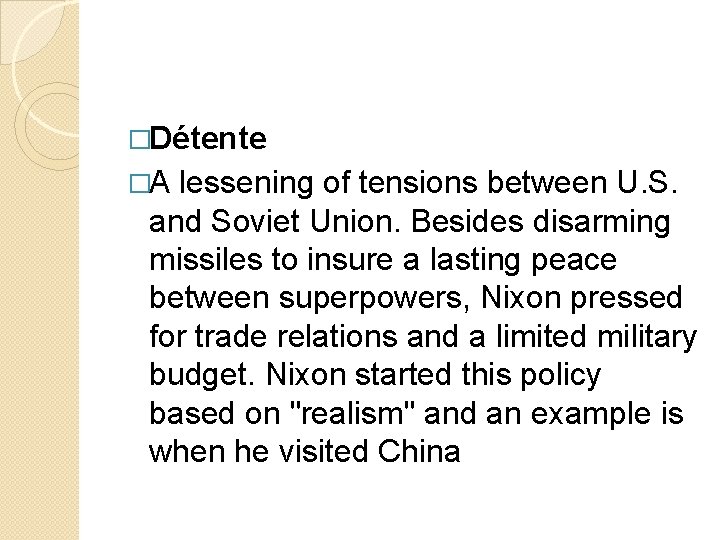 □Détente

□A lessening of tensions between U.S. and Soviet Union. Besides disarming missiles to insure a lasting peace between superpowers, Nixon pressed for trade relations and a limited military budget. Nixon started this policy based on "realism" and an example is when he visited China